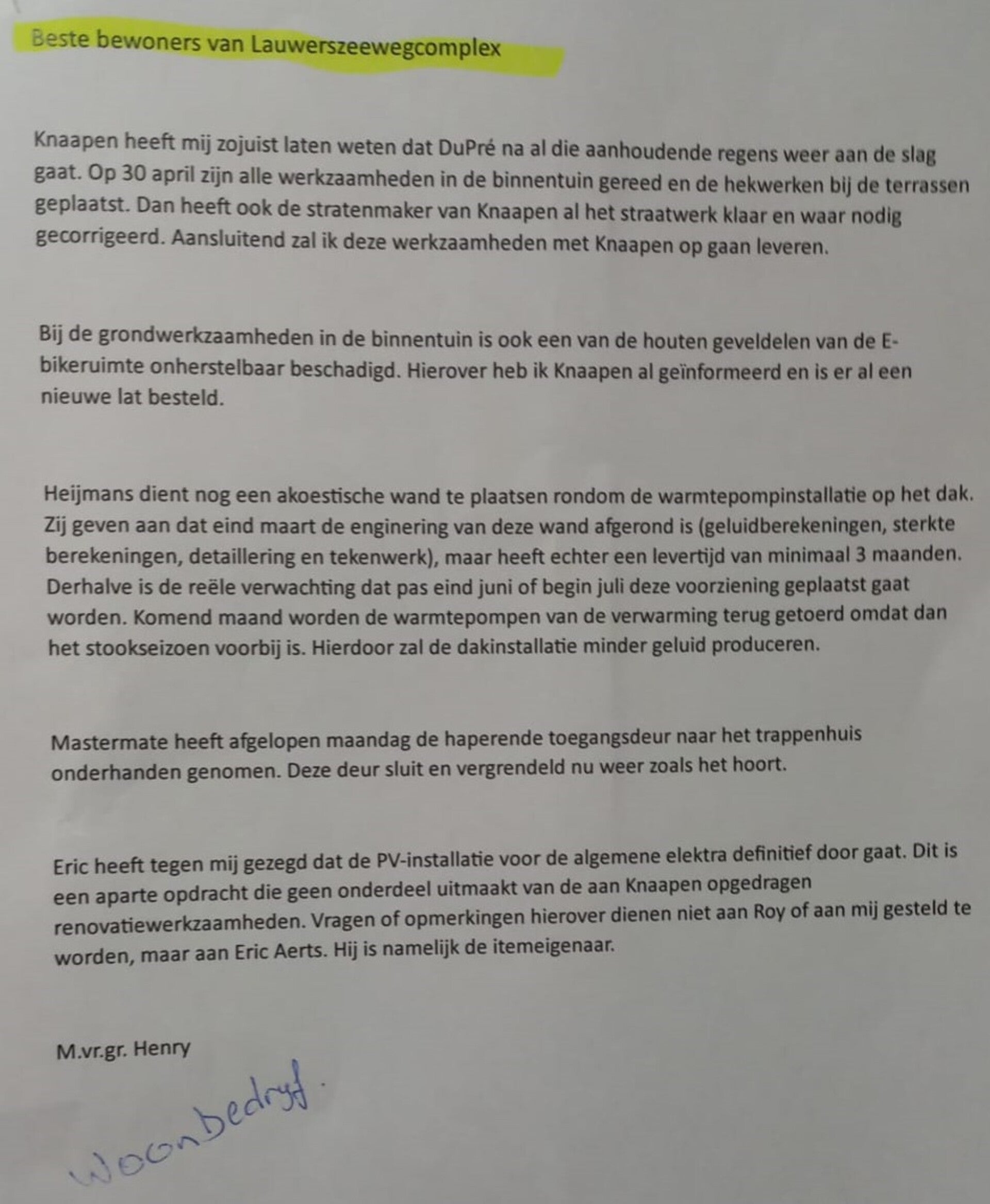 Beste bewoners van Lauwerszeewegcomplex

Knaapen heeft mij zojuist laten weten dat DuPré na al die aanhoudende regens weer aan de slag gaat. Op 30 april zijn alle werkzaamheden in de binnentuin gereed en de hekwerken bij de terrassen geplaatst. Dan heeft ook de stratenmaker van Knaapen al het straatwerk klaar en waar nodig gecorrigeerd. Aansluitend zal ik deze werkzaamheden met Knaapen op gaan leveren.

Bij de grondwerkzaamheden in de binnentuin is ook een van de houten geveldelen van de E-bikeruimte onherstelbaar beschadigd. Hierover heb ik Knaapen al geïnformeerd en is er al een nieuwe lat besteld.

Heijmans dient nog een akoestische wand te plaatsen rondom de warmtepompinstallatie op het dak. Zij geven aan dat eind maart de enginering van deze wand afgerond is (geluidberekeningen, sterkte berekeningen, detaillering en tekenwerk), maar heeft echter een levertijd van minimaal 3 maanden. Derhalve is de reële verwachting dat pas eind juni of begin juli deze voorziening geplaatst gaat worden. Komend maand worden de warmtepompen van de verwarming terug getoerd omdat dan het stookseizoen voorbij is. Hierdoor zal de dakinstallatie minder geluid produceren.

Mastermate heeft afgelopen maandag de haperende toegangsdeur naar het trappenhuis onderhanden genomen. Deze deur sluit en vergrendeld nu weer zoals het hoort.

Eric heeft tegen mij gezegd dat de PV-installatie voor de algemene elektra definitief door gaat. Dit is een aparte opdracht die geen onderdeel uitmaakt van de aan Knaapen opgedragen renovatiewerkzaamheden. Vragen of opmerkingen hierover dienen niet aan Roy of aan mij gesteld te worden, maar aan Eric Aerts. Hij is namelijk de itemeigenaar.

M.vr.gr. Henry

Woonbedrijf.